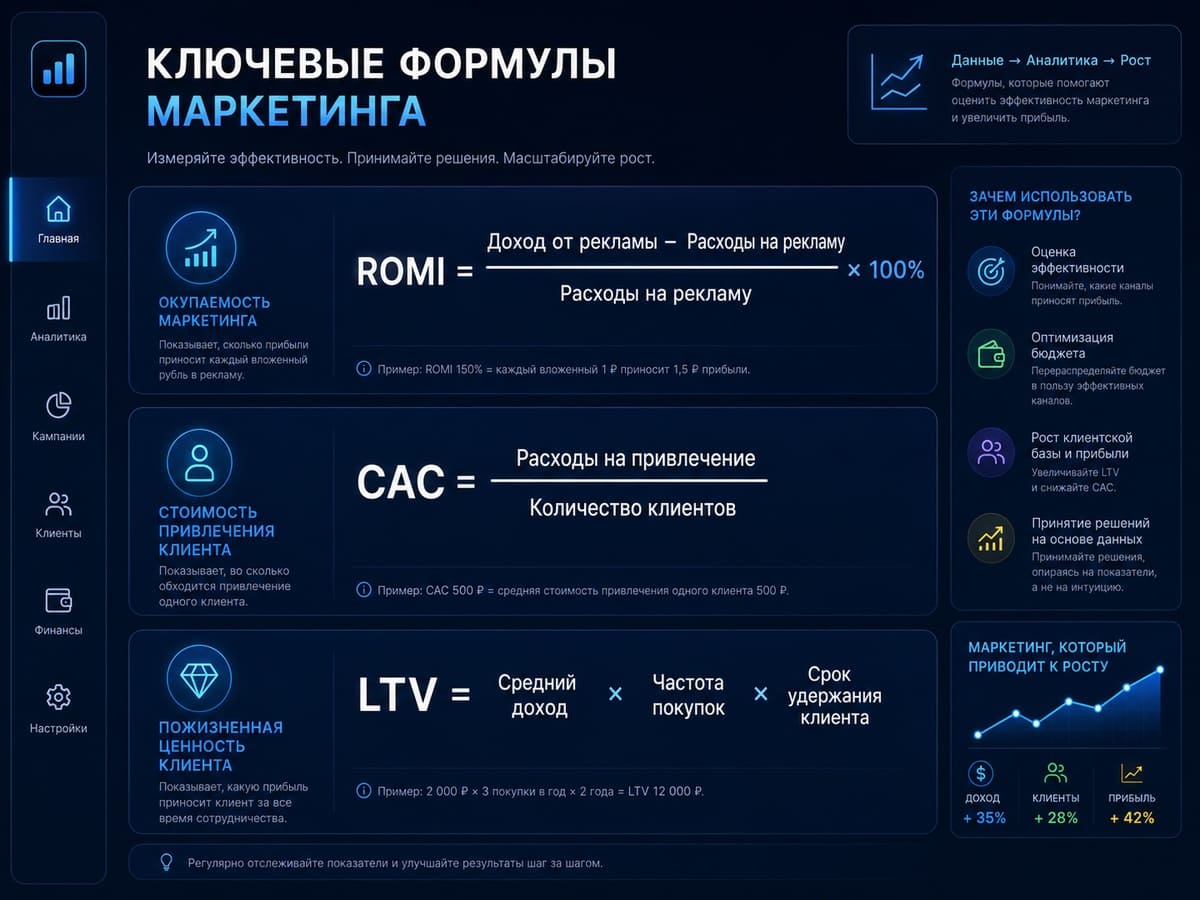 Главная

Аналитика

Кампании

Клиенты

Финансы

Настройки

КЛЮЧЕВЫЕ ФОРМУЛЫ МАРКЕТИНГА

Измеряйте эффективность. Принимайте решения. Масштабируйте рост.

Данные → Аналитика → Рост

Формулы, которые помогают оценить эффективность маркетинга и увеличить прибыль.

ОКУПАЕМОСТЬ МАРКЕТИНГА

Показывает, сколько прибыли приносит каждый вложенный рубль в рекламу.

$ROMI = \frac{\text{Доход от рекламы} - \text{Расходы на рекламу}}{\text{Расходы на рекламу}} \times 100\%$

Пример: ROMI 150% = каждый вложенный 1 ₽ приносит 1,5 ₽ прибыли.

СТОИМОСТЬ ПРИВЛЕЧЕНИЯ КЛИЕНТА

Показывает, во сколько обходится привлечение одного клиента.

$CAC = \frac{\text{Расходы на привлечение}}{\text{Количество клиентов}}$

Пример: CAC 500 ₽ = средняя стоимость привлечения одного клиента 500 ₽.

ПОЖИЗНЕННАЯ ЦЕННОСТЬ КЛИЕНТА

Показывает, какую прибыль приносит клиент за все время сотрудничества.

$LTV = \text{Средний доход} \times \text{Частота покупок} \times \text{Срок удержания клиента}$

Пример: 2 000 ₽ × 3 покупки в год × 2 года = LTV 12 000 ₽.

Регулярно отслеживайте показатели и улучшайте результаты шаг за шагом.

ЗАЧЕМ ИСПОЛЬЗОВАТЬ ЭТИ ФОРМУЛЫ?

Оценка эффективности
Понимайте, какие каналы приносят прибыль.

Оптимизация бюджета
Перераспределяйте бюджет в пользу эффективных каналов.

Рост клиентской базы и прибыли
Увеличивайте LTV и снижайте CAC.

Принятие решений на основе данных
Принимайте решения, опираясь на показатели, а не на интуицию.

МАРКЕТИНГ, КОТОРЫЙ ПРИВОДИТ К РОСТУ

ДОХОД
+ 35%

КЛИЕНТЫ
+ 28%

ПРИБЫЛЬ
+ 42%